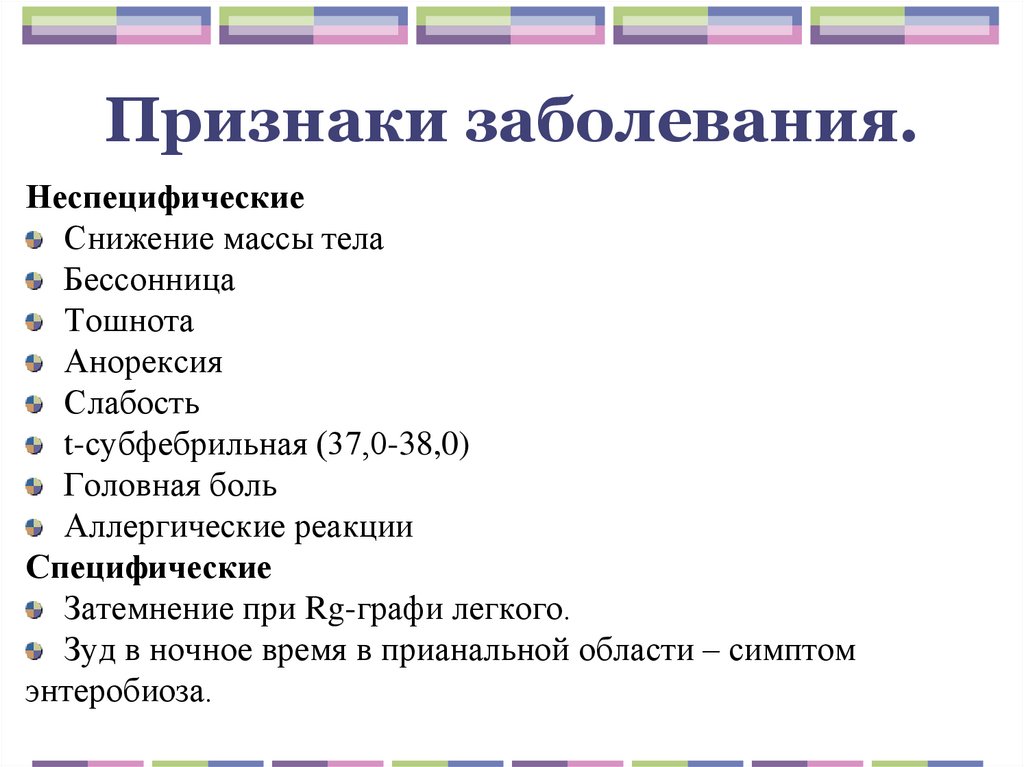 Признаки заболевания.

Неспецифические

Снижение массы тела

Бессонница

Тошнота

Анорексия

Слабость

t-субфебрильная (37,0-38,0)

Головная боль

Аллергические реакции

Специфические

Затемнение при Rg-графи легкого.

Зуд в ночное время в прианальной области – симптом энтеробиоза.